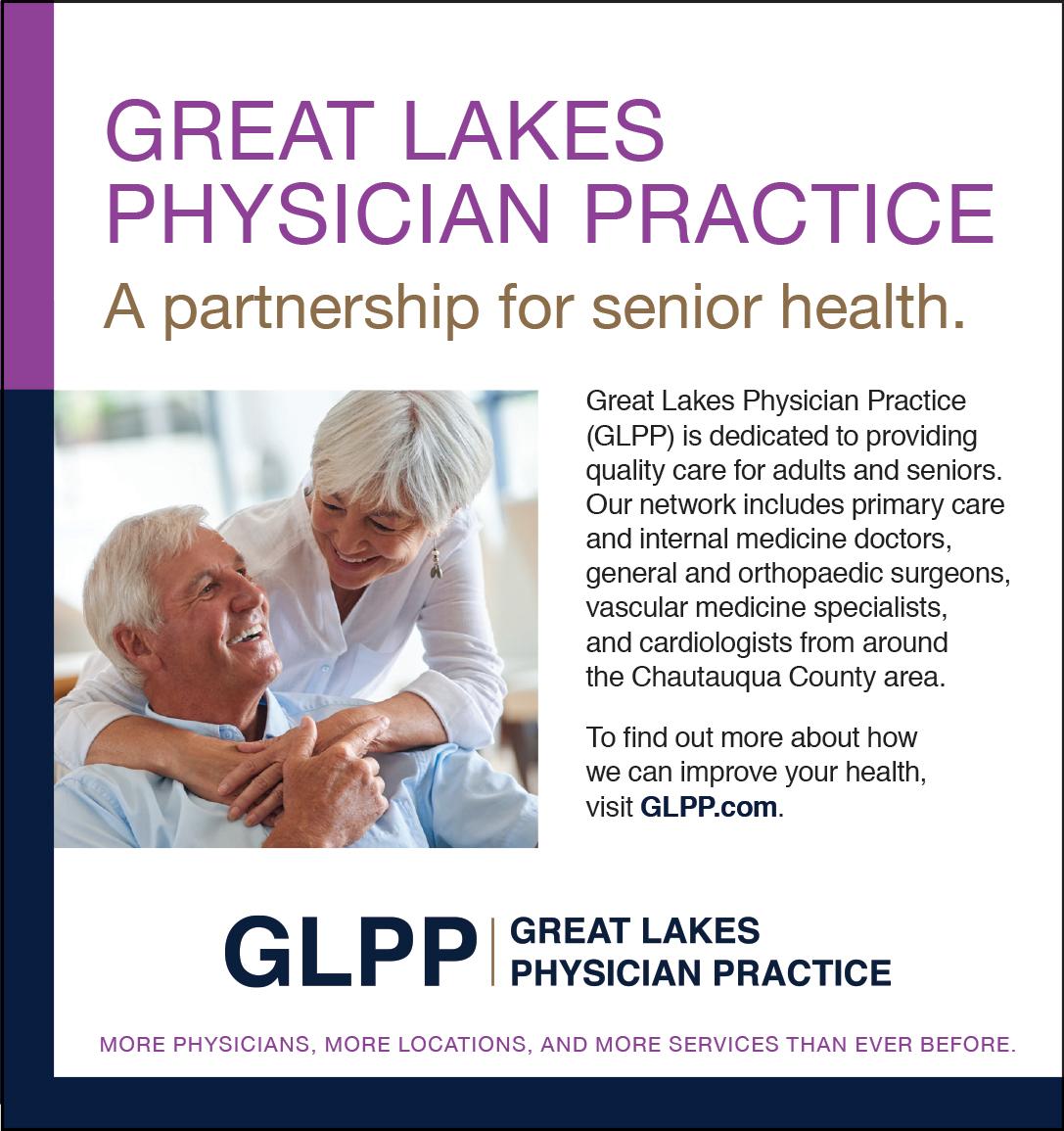 GREAT LAKES
PHYSICIAN PRACTICE

A partnership for senior health.

Great Lakes Physician Practice (GLPP) is dedicated to providing quality care for adults and seniors. Our network includes primary care and internal medicine doctors, general and orthopaedic surgeons, vascular medicine specialists, and cardiologists from around the Chautauqua County area.

To find out more about how we can improve your health, visit GLPP.com.

GLPP
GREAT LAKES
PHYSICIAN PRACTICE

MORE PHYSICIANS, MORE LOCATIONS, AND MORE SERVICES THAN EVER BEFORE.